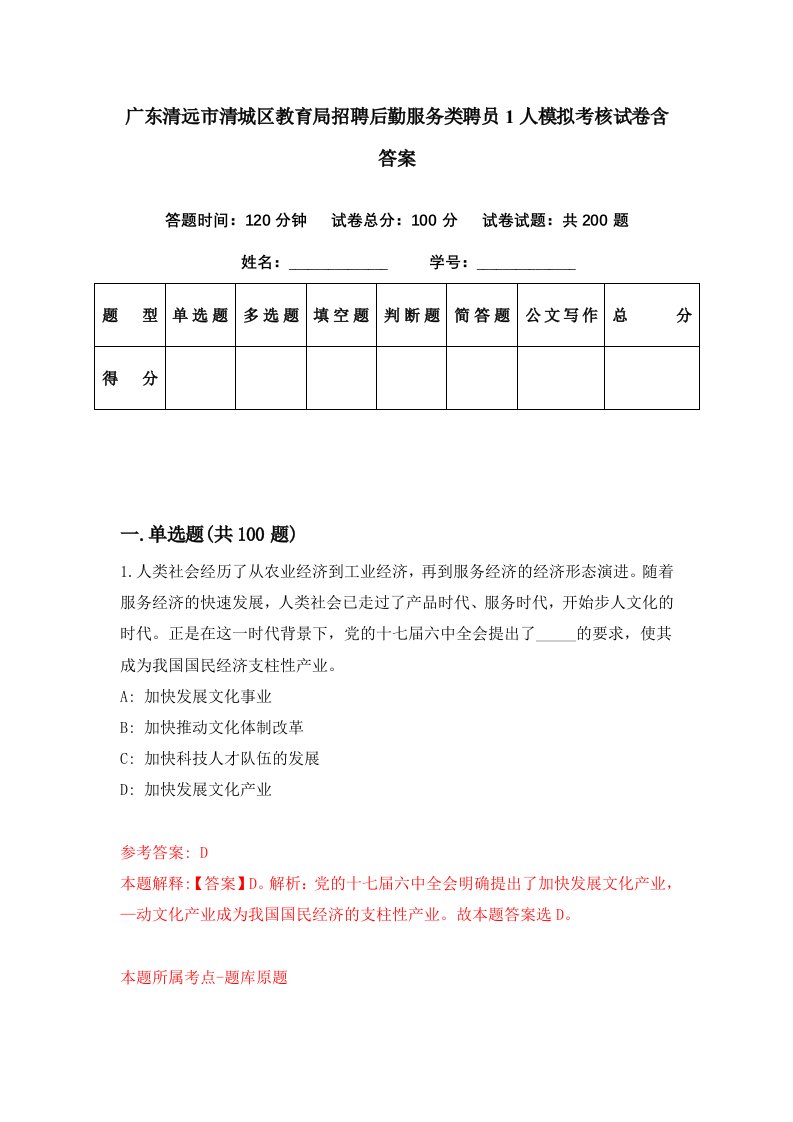 广东清远市清城区教育局招聘后勤服务类聘员1人模拟考核试卷含答案

答题时间：120分钟　试卷总分：100分　试卷试题：共200题

姓名：____________　学号：____________

| 题　型 | 单选题 | 多选题 | 填空题 | 判断题 | 简答题 | 公文写作 | 总　分 |
|---|---|---|---|---|---|---|---|
| 得　分 | | | | | | | |

一.单选题(共100题)

1.人类社会经历了从农业经济到工业经济，再到服务经济的经济形态演进。随着服务经济的快速发展，人类社会已走过了产品时代、服务时代，开始步人文化的时代。正是在这一时代背景下，党的十七届六中全会提出了_____的要求，使其成为我国国民经济支柱性产业。
A: 加快发展文化事业
B: 加快推动文化体制改革
C: 加快科技人才队伍的发展
D: 加快发展文化产业

参考答案: D
本题解释:【答案】D。解析：党的十七届六中全会明确提出了加快发展文化产业，—动文化产业成为我国国民经济的支柱性产业。故本题答案选D。

本题所属考点-题库原题